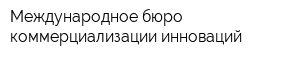 Международное бюро коммерциализации инноваций